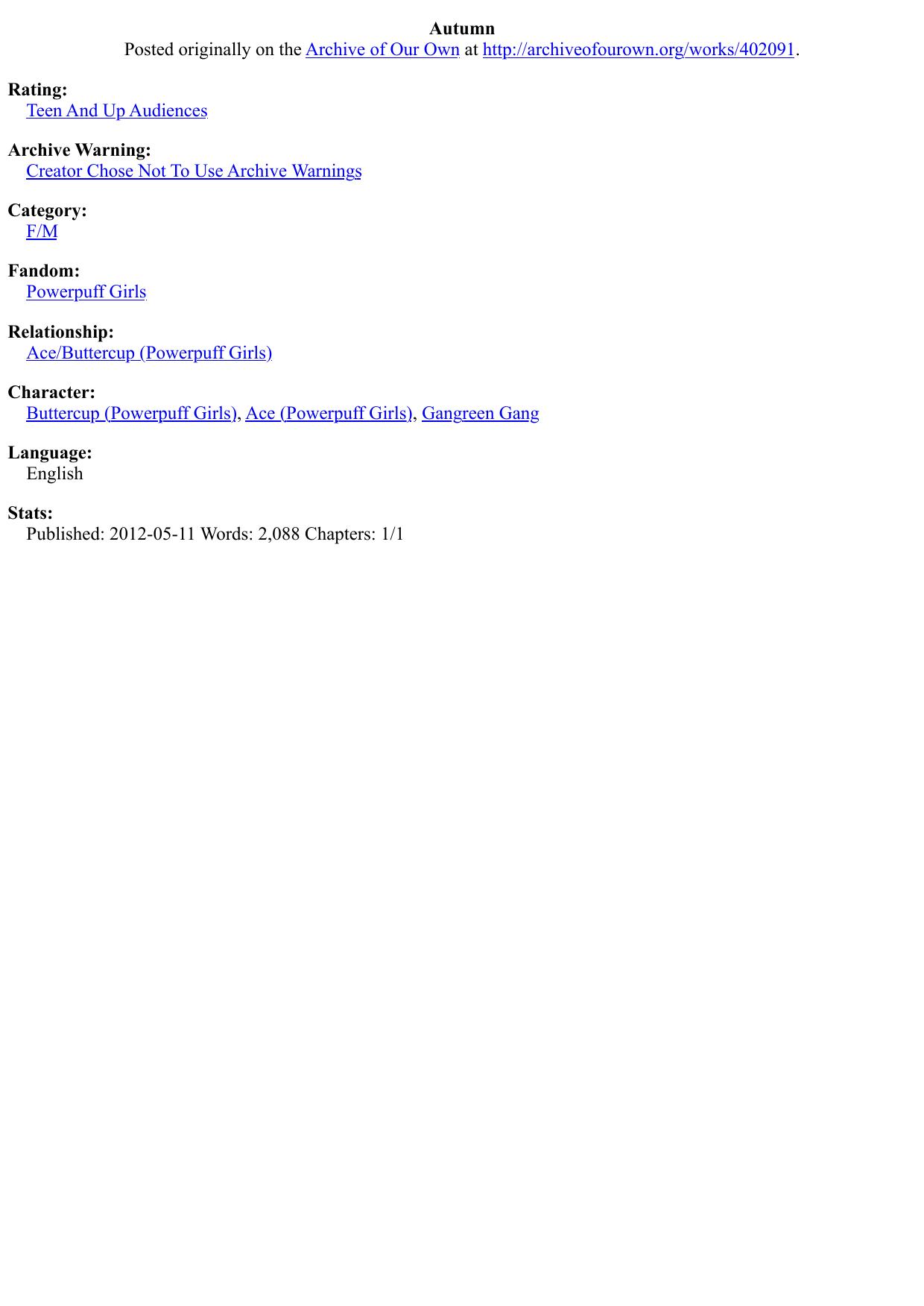 Autumn
Posted originally on the Archive of Our Own at http://archiveofourown.org/works/402091.

Rating:
Teen And Up Audiences

Archive Warning:
Creator Chose Not To Use Archive Warnings

Category:
F/M

Fandom:
Powerpuff Girls

Relationship:
Ace/Buttercup (Powerpuff Girls)

Character:
Buttercup (Powerpuff Girls), Ace (Powerpuff Girls), Gangreen Gang

Language:
English

Stats:
Published: 2012-05-11 Words: 2,088 Chapters: 1/1